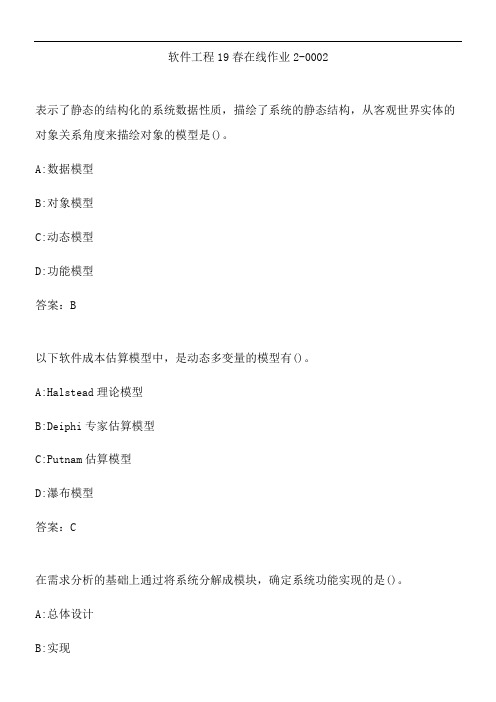 软件工程19春在线作业2-0002

表示了静态的结构化的系统数据性质，描绘了系统的静态结构，从客观世界实体的对象关系角度来描绘对象的模型是()。

A:数据模型

B:对象模型

C:动态模型

D:功能模型

答案：B

以下软件成本估算模型中，是动态多变量的模型有()。

A:Halstead理论模型

B:Deiphi专家估算模型

C:Putnam估算模型

D:瀑布模型

答案：C

在需求分析的基础上通过将系统分解成模块，确定系统功能实现的是()。

A:总体设计

B:实现